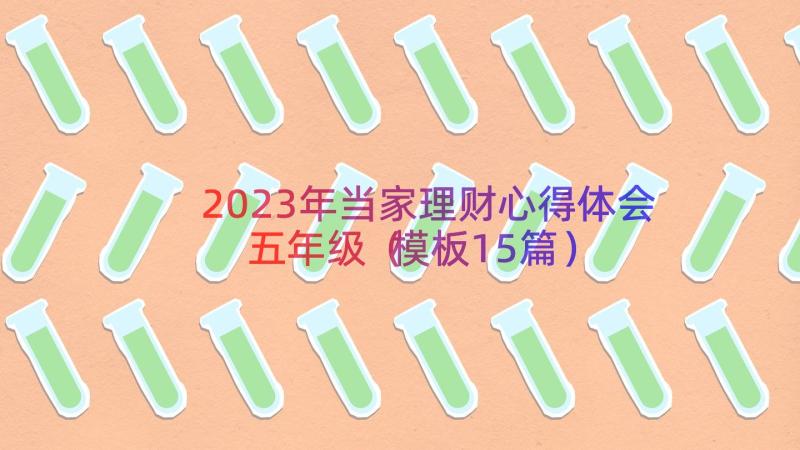 2023年当家理财心得体会五年级（模板15篇）